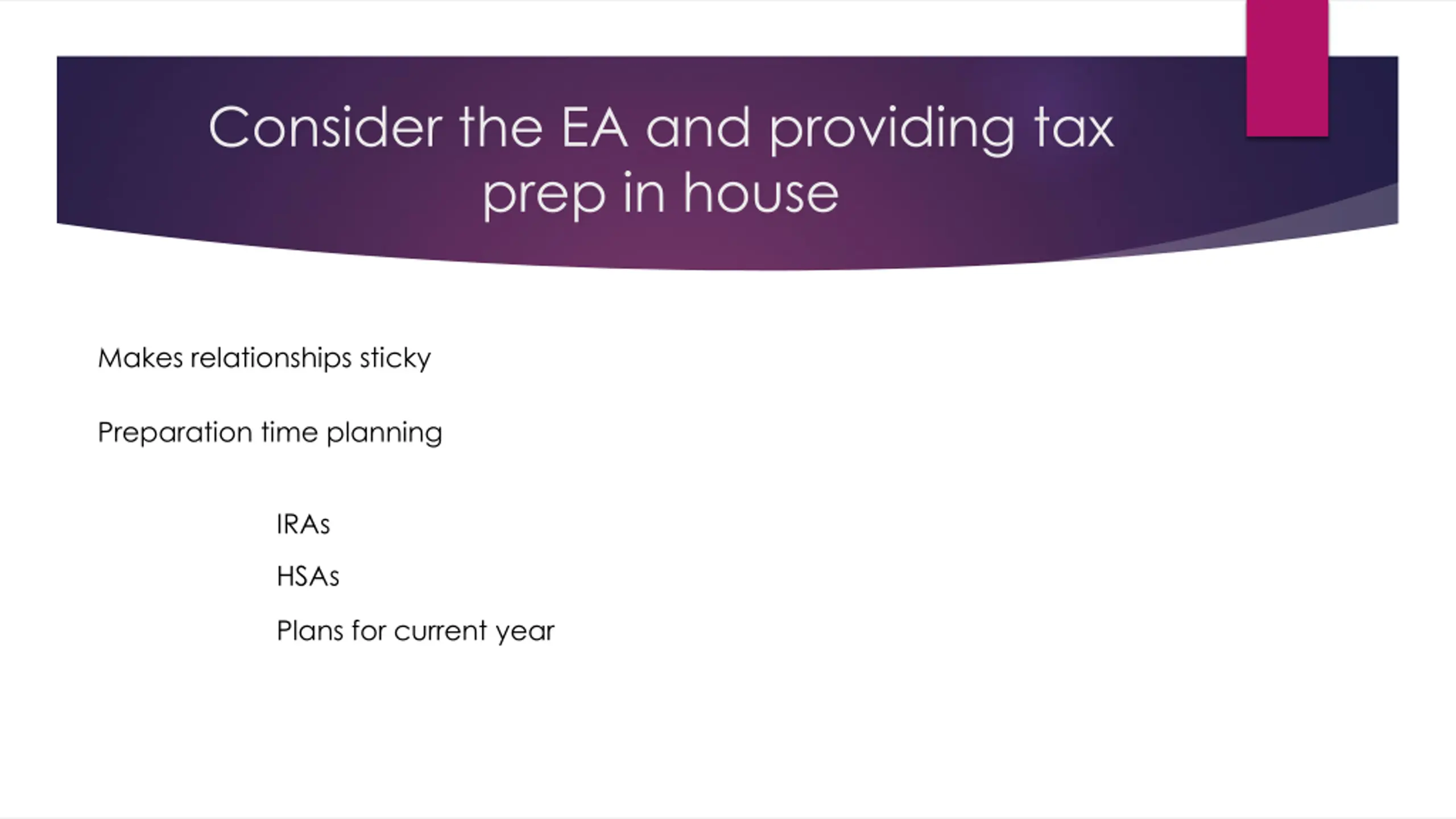 Consider the EA and providing tax prep in house

Makes relationships sticky

Preparation time planning

IRAs

HSAs

Plans for current year